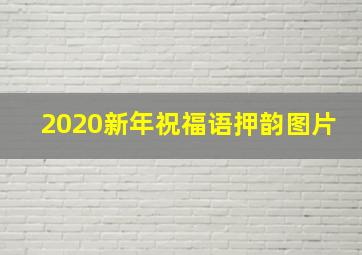 2020新年祝福语押韵图片